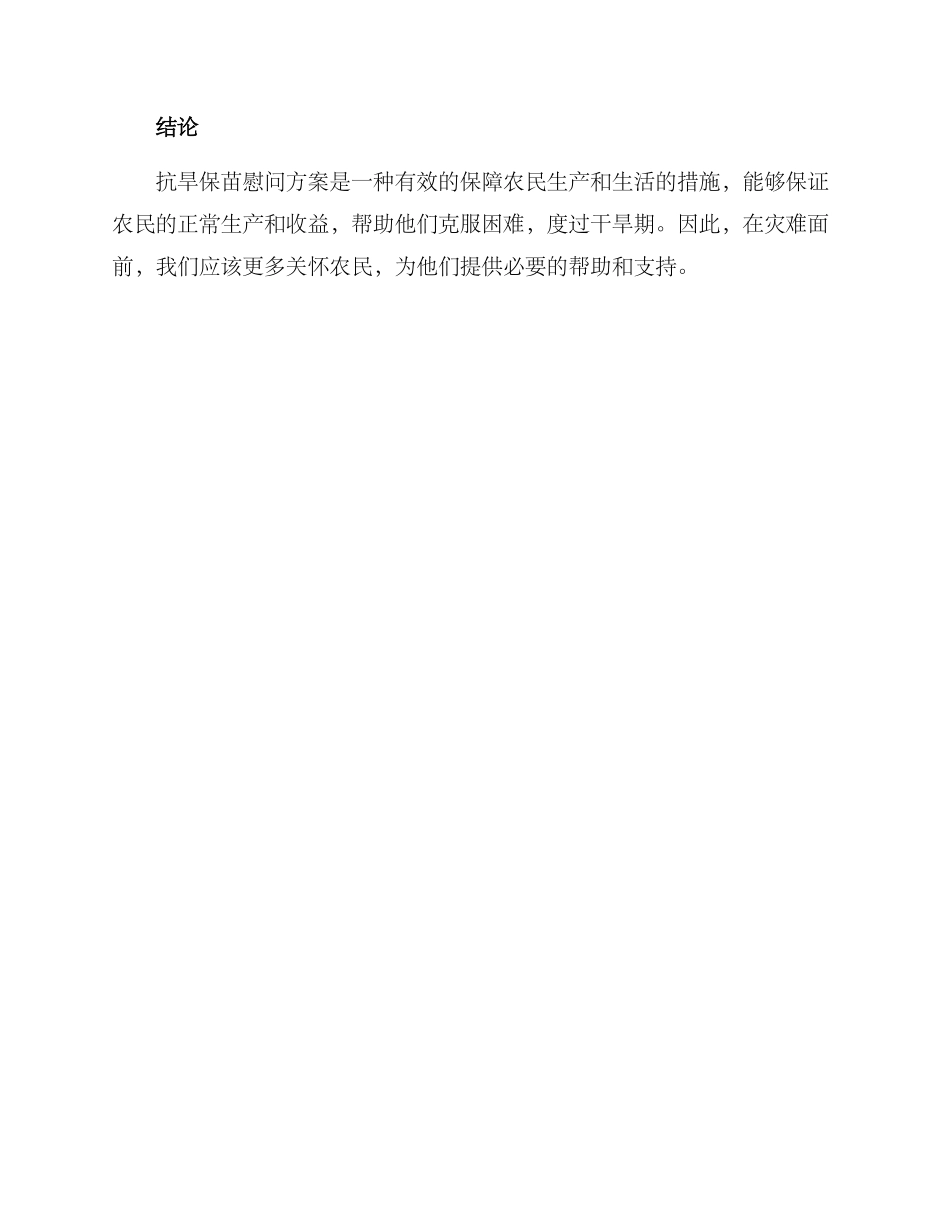 结论

抗旱保苗慰问方案是一种有效的保障农民生产和生活的措施，能够保证农民的正常生产和收益，帮助他们克服困难，度过干旱期。因此，在灾难面前，我们应该更多关怀农民，为他们提供必要的帮助和支持。